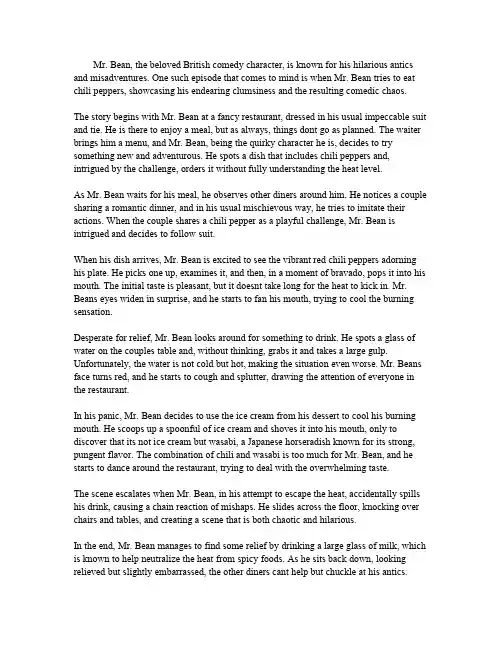 Mr. Bean, the beloved British comedy character, is known for his hilarious antics and misadventures. One such episode that comes to mind is when Mr. Bean tries to eat chili peppers, showcasing his endearing clumsiness and the resulting comedic chaos.

The story begins with Mr. Bean at a fancy restaurant, dressed in his usual impeccable suit and tie. He is there to enjoy a meal, but as always, things dont go as planned. The waiter brings him a menu, and Mr. Bean, being the quirky character he is, decides to try something new and adventurous. He spots a dish that includes chili peppers and, intrigued by the challenge, orders it without fully understanding the heat level.

As Mr. Bean waits for his meal, he observes other diners around him. He notices a couple sharing a romantic dinner, and in his usual mischievous way, he tries to imitate their actions. When the couple shares a chili pepper as a playful challenge, Mr. Bean is intrigued and decides to follow suit.

When his dish arrives, Mr. Bean is excited to see the vibrant red chili peppers adorning his plate. He picks one up, examines it, and then, in a moment of bravado, pops it into his mouth. The initial taste is pleasant, but it doesnt take long for the heat to kick in. Mr. Beans eyes widen in surprise, and he starts to fan his mouth, trying to cool the burning sensation.

Desperate for relief, Mr. Bean looks around for something to drink. He spots a glass of water on the couples table and, without thinking, grabs it and takes a large gulp. Unfortunately, the water is not cold but hot, making the situation even worse. Mr. Beans face turns red, and he starts to cough and splutter, drawing the attention of everyone in the restaurant.

In his panic, Mr. Bean decides to use the ice cream from his dessert to cool his burning mouth. He scoops up a spoonful of ice cream and shoves it into his mouth, only to discover that its not ice cream but wasabi, a Japanese horseradish known for its strong, pungent flavor. The combination of chili and wasabi is too much for Mr. Bean, and he starts to dance around the restaurant, trying to deal with the overwhelming taste.

The scene escalates when Mr. Bean, in his attempt to escape the heat, accidentally spills his drink, causing a chain reaction of mishaps. He slides across the floor, knocking over chairs and tables, and creating a scene that is both chaotic and hilarious.

In the end, Mr. Bean manages to find some relief by drinking a large glass of milk, which is known to help neutralize the heat from spicy foods. As he sits back down, looking relieved but slightly embarrassed, the other diners cant help but chuckle at his antics.